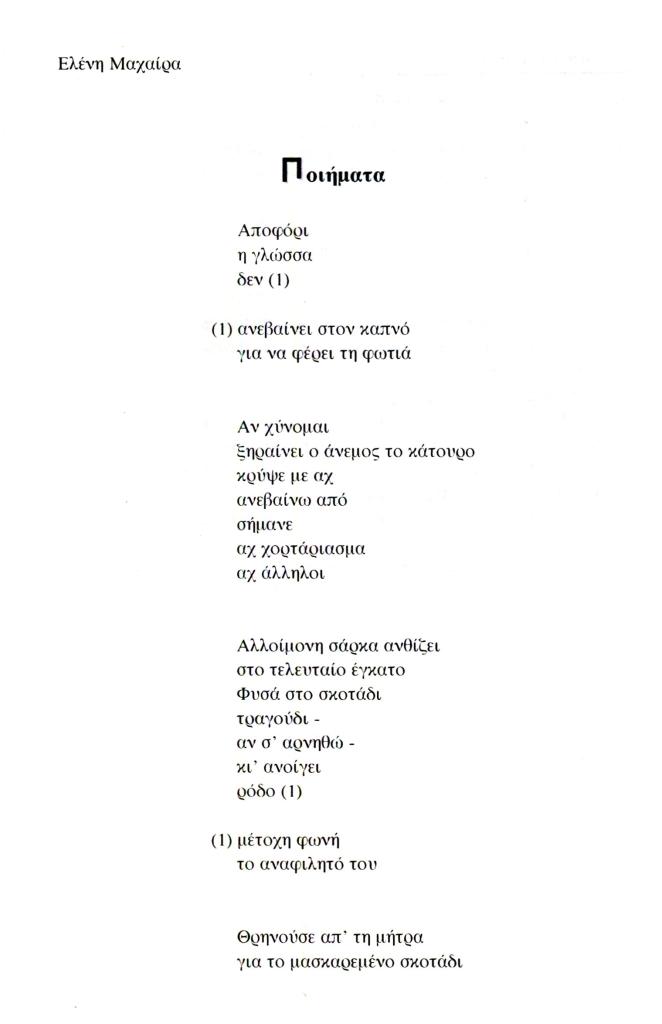 Ελένη Μαχαίρα

Ποιήματα

Αποφόρι
η γλώσσα
δεν (1)

(1) ανεβαίνει στον καπνό
για να φέρει τη φωτιά

Αν χύνομαι
ξηραίνει ο άνεμος το κάτουρο
κρύψε με αχ
ανεβαίνω από
σήμανε
αχ χορτάριασμα
αχ άλληλοι

Αλλοίμονη σάρκα ανθίζει
στο τελευταίο έγκατο
Φυσά στο σκοτάδι
τραγούδι -
αν σ' αρνηθώ -
κι' ανοίγει
ρόδο (1)

(1) μέτοχη φωνή
το αναφιλητό του

Θρηνούσε απ' τη μήτρα
για το μασκαρεμένο σκοτάδι